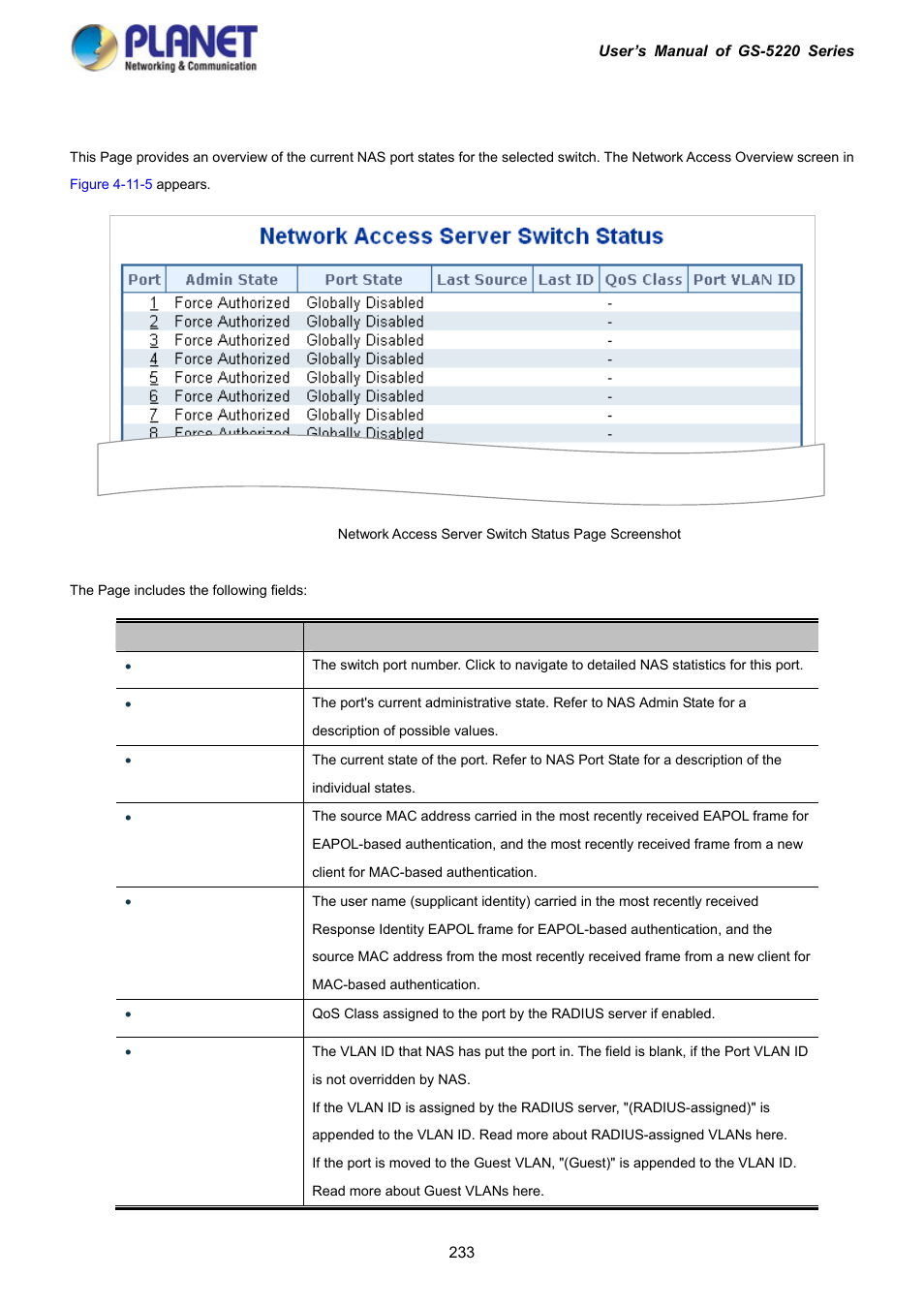 PLANET
Networking & Communication

User's Manual of GS-5220 Series

This Page provides an overview of the current NAS port states for the selected switch. The Network Access Overview screen in Figure 4-11-5 appears.

Network Access Server Switch Status

| Port | Admin State | Port State | Last Source | Last ID | QoS Class | Port VLAN ID |
|---|---|---|---|---|---|---|
| 1 | Force Authorized | Globally Disabled | | | - | |
| 2 | Force Authorized | Globally Disabled | | | - | |
| 3 | Force Authorized | Globally Disabled | | | - | |
| 4 | Force Authorized | Globally Disabled | | | - | |
| 5 | Force Authorized | Globally Disabled | | | - | |
| 6 | Force Authorized | Globally Disabled | | | - | |
| 7 | Force Authorized | Globally Disabled | | | - | |
| 8 | Force Authorized | Globally Disabled | | | - | |

Network Access Server Switch Status Page Screenshot

The Page includes the following fields:

| | |
|---|---|
| • | The switch port number. Click to navigate to detailed NAS statistics for this port. |
| • | The port's current administrative state. Refer to NAS Admin State for a description of possible values. |
| • | The current state of the port. Refer to NAS Port State for a description of the individual states. |
| • | The source MAC address carried in the most recently received EAPOL frame for EAPOL-based authentication, and the most recently received frame from a new client for MAC-based authentication. |
| • | The user name (supplicant identity) carried in the most recently received Response Identity EAPOL frame for EAPOL-based authentication, and the source MAC address from the most recently received frame from a new client for MAC-based authentication. |
| • | QoS Class assigned to the port by the RADIUS server if enabled. |
| • | The VLAN ID that NAS has put the port in. The field is blank, if the Port VLAN ID is not overridden by NAS. If the VLAN ID is assigned by the RADIUS server, "(RADIUS-assigned)" is appended to the VLAN ID. Read more about RADIUS-assigned VLANs here. If the port is moved to the Guest VLAN, "(Guest)" is appended to the VLAN ID. Read more about Guest VLANs here. |

233